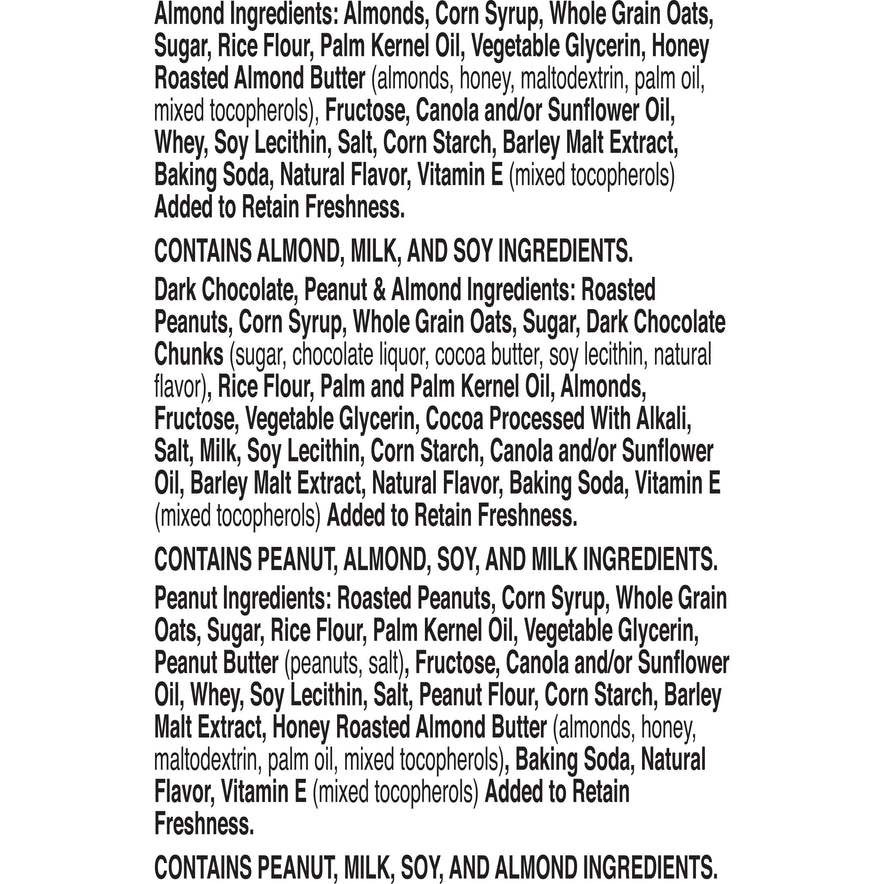 Almond Ingredients: Almonds, Corn Syrup, Whole Grain Oats, Sugar, Rice Flour, Palm Kernel Oil, Vegetable Glycerin, Honey Roasted Almond Butter (almonds, honey, maltodextrin, palm oil, mixed tocopherols), Fructose, Canola and/or Sunflower Oil, Whey, Soy Lecithin, Salt, Corn Starch, Barley Malt Extract, Baking Soda, Natural Flavor, Vitamin E (mixed tocopherols) Added to Retain Freshness.

CONTAINS ALMOND, MILK, AND SOY INGREDIENTS.

Dark Chocolate, Peanut & Almond Ingredients: Roasted Peanuts, Corn Syrup, Whole Grain Oats, Sugar, Dark Chocolate Chunks (sugar, chocolate liquor, cocoa butter, soy lecithin, natural flavor), Rice Flour, Palm and Palm Kernel Oil, Almonds, Fructose, Vegetable Glycerin, Cocoa Processed With Alkali, Salt, Milk, Soy Lecithin, Corn Starch, Canola and/or Sunflower Oil, Barley Malt Extract, Natural Flavor, Baking Soda, Vitamin E (mixed tocopherols) Added to Retain Freshness.

CONTAINS PEANUT, ALMOND, SOY, AND MILK INGREDIENTS.

Peanut Ingredients: Roasted Peanuts, Corn Syrup, Whole Grain Oats, Sugar, Rice Flour, Palm Kernel Oil, Vegetable Glycerin, Peanut Butter (peanuts, salt), Fructose, Canola and/or Sunflower Oil, Whey, Soy Lecithin, Salt, Peanut Flour, Corn Starch, Barley Malt Extract, Honey Roasted Almond Butter (almonds, honey, maltodextrin, palm oil, mixed tocopherols), Baking Soda, Natural Flavor, Vitamin E (mixed tocopherols) Added to Retain Freshness.

CONTAINS PEANUT, MILK, SOY, AND ALMOND INGREDIENTS.